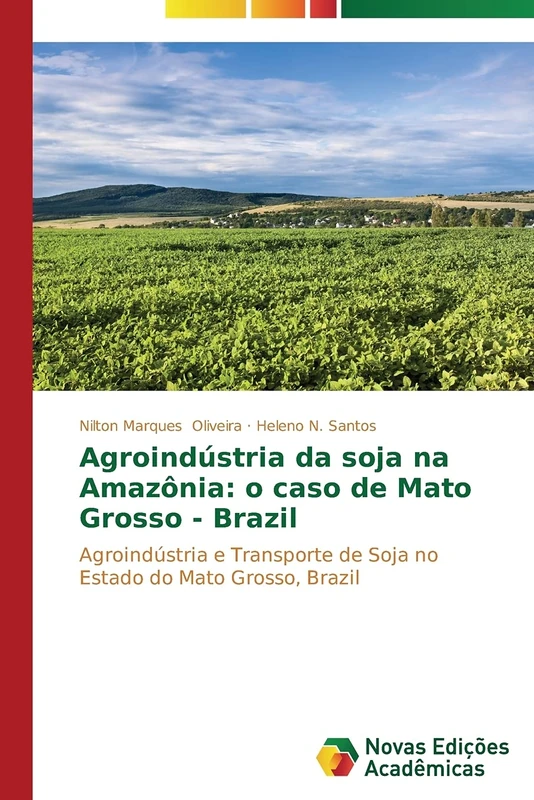 Nilton Marques Oliveira · Heleno N. Santos

Agroindústria da soja na Amazônia: o caso de Mato Grosso - Brazil

Agroindústria e Transporte de Soja no Estado do Mato Grosso, Brazil

Novas Edições Acadêmicas